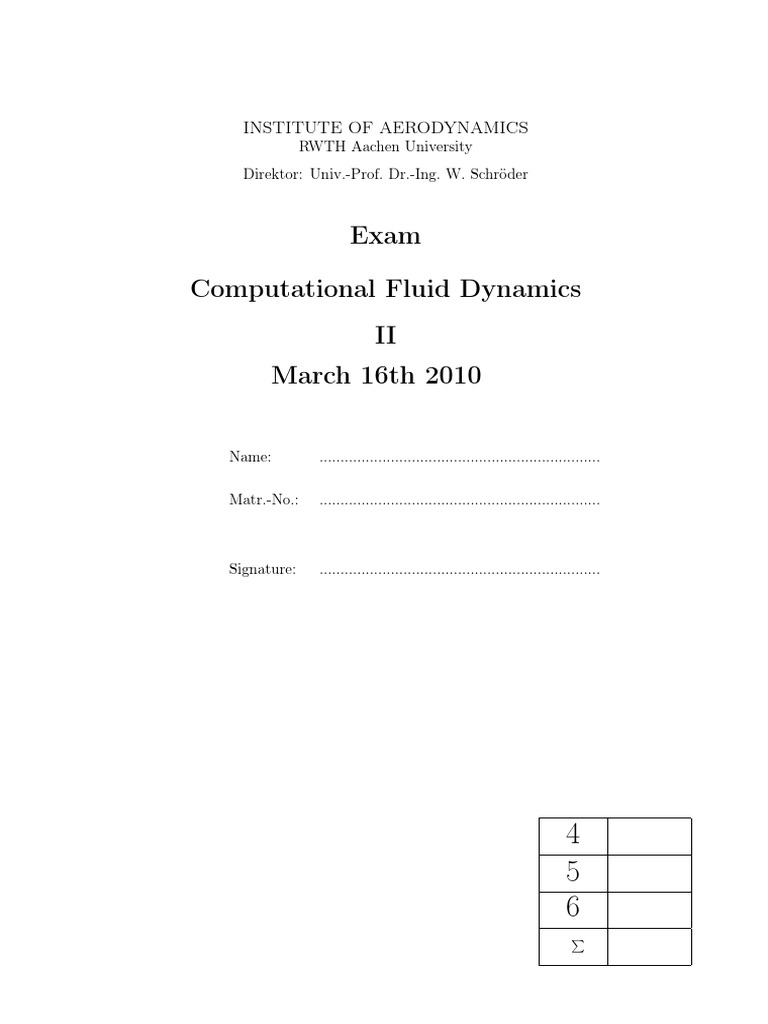 INSTITUTE OF AERODYNAMICS
RWTH Aachen University
Direktor: Univ.-Prof. Dr.-Ing. W. Schröder

Exam

Computational Fluid Dynamics

II

March 16th 2010

Name: ..................................................................

Matr.-No.: ..................................................................

Signature: ..................................................................

| 4 |  |
|---|---|
| 5 |  |
| 6 |  |
| $\Sigma$ |  |